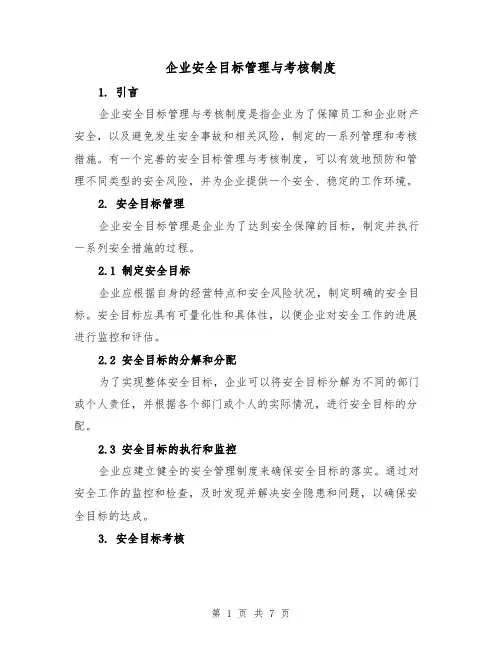 企业安全目标管理与考核制度

1. 引言

企业安全目标管理与考核制度是指企业为了保障员工和企业财产安全，以及避免发生安全事故和相关风险，制定的一系列管理和考核措施。有一个完善的安全目标管理与考核制度，可以有效地预防和管理不同类型的安全风险，并为企业提供一个安全、稳定的工作环境。

2. 安全目标管理

企业安全目标管理是企业为了达到安全保障的目标，制定并执行一系列安全措施的过程。

2.1 制定安全目标

企业应根据自身的经营特点和安全风险状况，制定明确的安全目标。安全目标应具有可量化性和具体性，以便企业对安全工作的进展进行监控和评估。

2.2 安全目标的分解和分配

为了实现整体安全目标，企业可以将安全目标分解为不同的部门或个人责任，并根据各个部门或个人的实际情况，进行安全目标的分配。

2.3 安全目标的执行和监控

企业应建立健全的安全管理制度来确保安全目标的落实。通过对安全工作的监控和检查，及时发现并解决安全隐患和问题，以确保安全目标的达成。

3. 安全目标考核

第 1 页 共 7 页